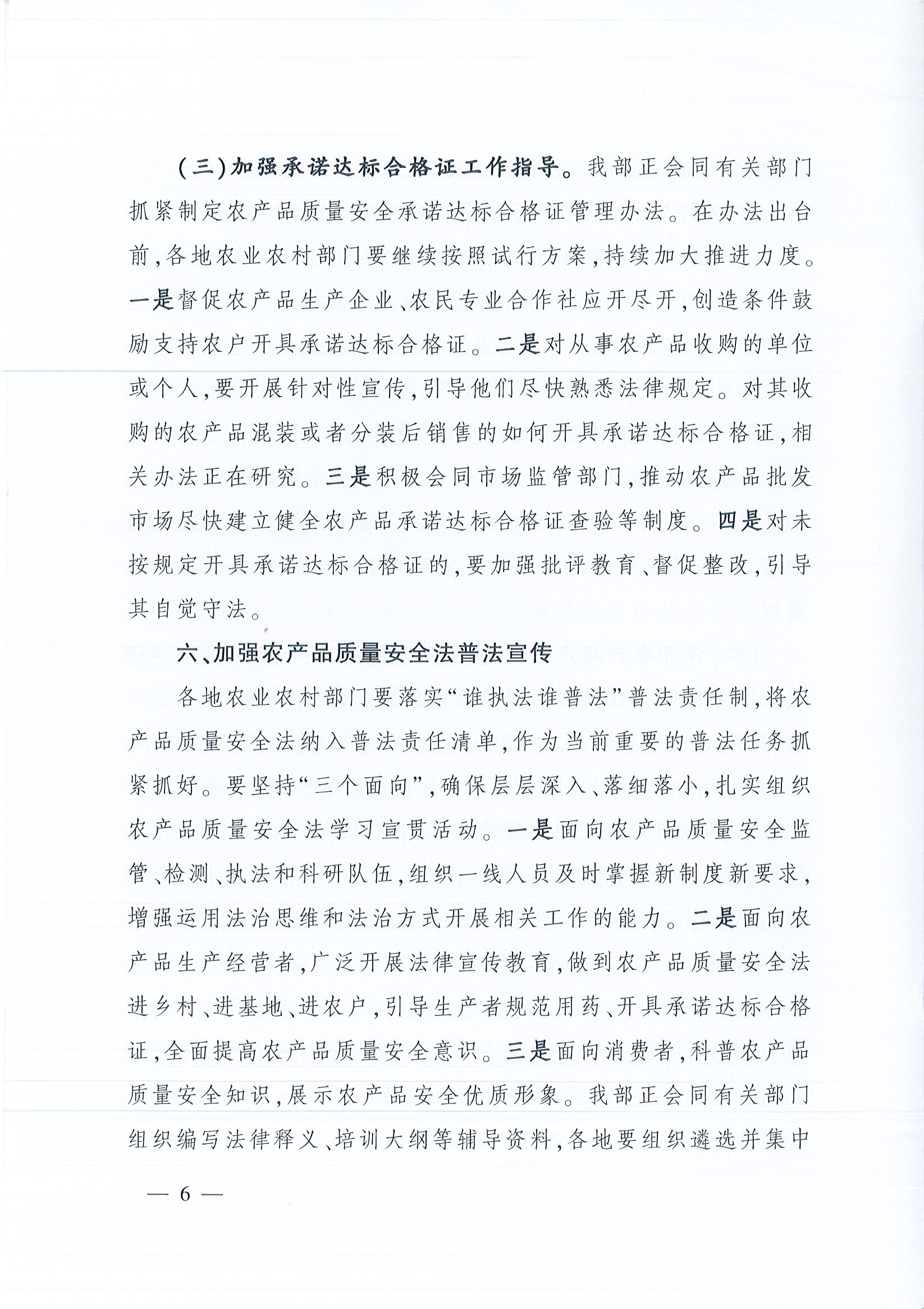 （三）加强承诺达标合格证工作指导。我部正会同有关部门抓紧制定农产品质量安全承诺达标合格证管理办法。在办法出台前，各地农业农村部门要继续按照试行方案，持续加大推进力度。一是督促农产品生产企业、农民专业合作社应开尽开，创造条件鼓励支持农户开具承诺达标合格证。二是对从事农产品收购的单位或个人，要开展针对性宣传，引导他们尽快熟悉法律规定。对其收购的农产品混装或者分装后销售的如何开具承诺达标合格证，相关办法正在研究。三是积极会同市场监管部门，推动农产品批发市场尽快建立健全农产品承诺达标合格证查验等制度。四是对未按规定开具承诺达标合格证的，要加强批评教育、督促整改，引导其自觉守法。

六、加强农产品质量安全法普法宣传

各地农业农村部门要落实“谁执法谁普法”普法责任制，将农产品质量安全法纳入普法责任清单，作为当前重要的普法任务抓紧抓好。要坚持“三个面向”，确保层层深入、落细落小，扎实组织农产品质量安全法学习宣贯活动。一是面向农产品质量安全监管、检测、执法和科研队伍，组织一线人员及时掌握新制度新要求，增强运用法治思维和法治方式开展相关工作的能力。二是面向农产品生产经营者，广泛开展法律宣传教育，做到农产品质量安全法进乡村、进基地、进农户，引导生产者规范用药、开具承诺达标合格证，全面提高农产品质量安全意识。三是面向消费者，科普农产品质量安全知识，展示农产品安全优质形象。我部正会同有关部门组织编写法律释义、培训大纲等辅导资料，各地要组织遴选并集中

— 6 —